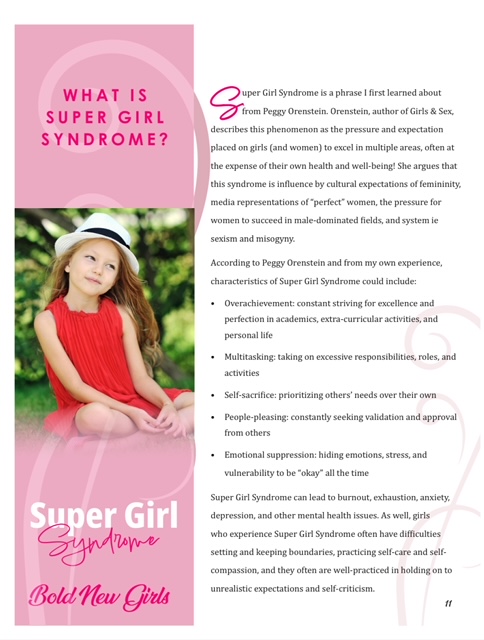 WHAT IS SUPER GIRL SYNDROME?

Super Girl Syndrome
Bold New Girls

Super Girl Syndrome is a phrase I first learned about from Peggy Orenstein. Orenstein, author of Girls & Sex, describes this phenomenon as the pressure and expectation placed on girls (and women) to excel in multiple areas, often at the expense of their own health and well-being! She argues that this syndrome is influence by cultural expectations of femininity, media representations of "perfect" women, the pressure for women to succeed in male-dominated fields, and system ie sexism and misogyny.

According to Peggy Orenstein and from my own experience, characteristics of Super Girl Syndrome could include:

• Overachievement: constant striving for excellence and perfection in academics, extra-curricular activities, and personal life
• Multitasking: taking on excessive responsibilities, roles, and activities
• Self-sacrifice: prioritizing others' needs over their own
• People-pleasing: constantly seeking validation and approval from others
• Emotional suppression: hiding emotions, stress, and vulnerability to be "okay" all the time

Super Girl Syndrome can lead to burnout, exhaustion, anxiety, depression, and other mental health issues. As well, girls who experience Super Girl Syndrome often have difficulties setting and keeping boundaries, practicing self-care and self-compassion, and they often are well-practiced in holding on to unrealistic expectations and self-criticism.

11